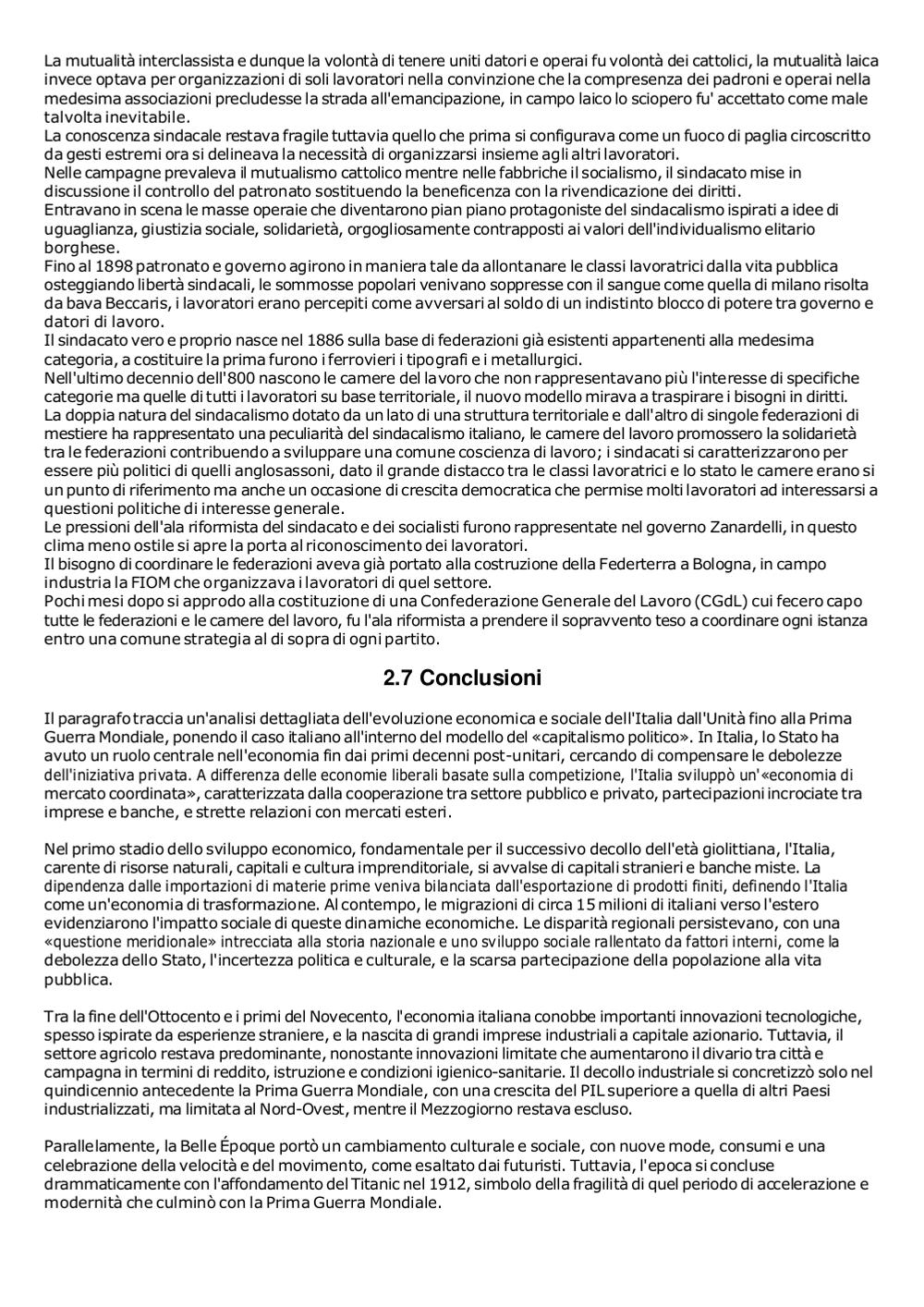 La mutualità interclassista e dunque la volontà di tenere uniti datori e operai fu volontà dei cattolici, la mutualità laica invece optava per organizzazioni di soli lavoratori nella convinzione che la compresenza dei padroni e operai nella medesima associazioni precludesse la strada all'emancipazione, in campo laico lo sciopero fu' accettato come male talvolta inevitabile.
La conoscenza sindacale restava fragile tuttavia quello che prima si configurava come un fuoco di paglia circoscritto da gesti estremi ora si delineava la necessità di organizzarsi insieme agli altri lavoratori.
Nelle campagne prevaleva il mutualismo cattolico mentre nelle fabbriche il socialismo, il sindacato mise in discussione il controllo del patronato sostituendo la beneficenza con la rivendicazione dei diritti.
Entravano in scena le masse operaie che diventarono pian piano protagoniste del sindacalismo ispirati a idee di uguaglianza, giustizia sociale, solidarietà, orgogliosamente contrapposti ai valori dell'individualismo elitario borghese.
Fino al 1898 patronato e governo agirono in maniera tale da allontanare le classi lavoratrici dalla vita pubblica osteggiando libertà sindacali, le sommosse popolari venivano soppresse con il sangue come quella di milano risolta da bava Beccaris, i lavoratori erano percepiti come avversari al soldo di un indistinto blocco di potere tra governo e datori di lavoro.
Il sindacato vero e proprio nasce nel 1886 sulla base di federazioni già esistenti appartenenti alla medesima categoria, a costituire la prima furono i ferrovieri i tipografi e i metallurgici.
Nell'ultimo decennio dell'800 nascono le camere del lavoro che non rappresentavano più l'interesse di specifiche categorie ma quelle di tutti i lavoratori su base territoriale, il nuovo modello mirava a traspirare i bisogni in diritti.
La doppia natura del sindacalismo dotato da un lato di una struttura territoriale e dall'altro di singole federazioni di mestiere ha rappresentato una peculiarità del sindacalismo italiano, le camere del lavoro promossero la solidarietà tra le federazioni contribuendo a sviluppare una comune coscienza di lavoro; i sindacati si caratterizzarono per essere più politici di quelli anglosassoni, dato il grande distacco tra le classi lavoratrici e lo stato le camere erano si un punto di riferimento ma anche un occasione di crescita democratica che permise molti lavoratori ad interessarsi a questioni politiche di interesse generale.
Le pressioni dell'ala riformista del sindacato e dei socialisti furono rappresentate nel governo Zanardelli, in questo clima meno ostile si apre la porta al riconoscimento dei lavoratori.
Il bisogno di coordinare le federazioni aveva già portato alla costruzione della Federterra a Bologna, in campo industria la FIOM che organizzava i lavoratori di quel settore.
Pochi mesi dopo si approdo alla costituzione di una Confederazione Generale del Lavoro (CGdL) cui fecero capo tutte le federazioni e le camere del lavoro, fu l'ala riformista a prendere il sopravvento teso a coordinare ogni istanza entro una comune strategia al di sopra di ogni partito.

2.7 Conclusioni

Il paragrafo traccia un'analisi dettagliata dell'evoluzione economica e sociale dell'Italia dall'Unità fino alla Prima Guerra Mondiale, ponendo il caso italiano all'interno del modello del «capitalismo politico». In Italia, lo Stato ha avuto un ruolo centrale nell'economia fin dai primi decenni post-unitari, cercando di compensare le debolezze dell'iniziativa privata. A differenza delle economie liberali basate sulla competizione, l'Italia sviluppò un'«economia di mercato coordinata», caratterizzata dalla cooperazione tra settore pubblico e privato, partecipazioni incrociate tra imprese e banche, e strette relazioni con mercati esteri.

Nel primo stadio dello sviluppo economico, fondamentale per il successivo decollo dell'età giolittiana, l'Italia, carente di risorse naturali, capitali e cultura imprenditoriale, si avvalse di capitali stranieri e banche miste. La dipendenza dalle importazioni di materie prime veniva bilanciata dall'esportazione di prodotti finiti, definendo l'Italia come un'economia di trasformazione. Al contempo, le migrazioni di circa 15 milioni di italiani verso l'estero evidenziarono l'impatto sociale di queste dinamiche economiche. Le disparità regionali persistevano, con una «questione meridionale» intrecciata alla storia nazionale e uno sviluppo sociale rallentato da fattori interni, come la debolezza dello Stato, l'incertezza politica e culturale, e la scarsa partecipazione della popolazione alla vita pubblica.

Tra la fine dell'Ottocento e i primi del Novecento, l'economia italiana conobbe importanti innovazioni tecnologiche, spesso ispirate da esperienze straniere, e la nascita di grandi imprese industriali a capitale azionario. Tuttavia, il settore agricolo restava predominante, nonostante innovazioni limitate che aumentarono il divario tra città e campagna in termini di reddito, istruzione e condizioni igienico-sanitarie. Il decollo industriale si concretizzò solo nel quindicennio antecedente la Prima Guerra Mondiale, con una crescita del PIL superiore a quella di altri Paesi industrializzati, ma limitata al Nord-Ovest, mentre il Mezzogiorno restava escluso.

Parallelamente, la Belle Époque portò un cambiamento culturale e sociale, con nuove mode, consumi e una celebrazione della velocità e del movimento, come esaltato dai futuristi. Tuttavia, l'epoca si concluse drammaticamente con l'affondamento del Titanic nel 1912, simbolo della fragilità di quel periodo di accelerazione e modernità che culminò con la Prima Guerra Mondiale.